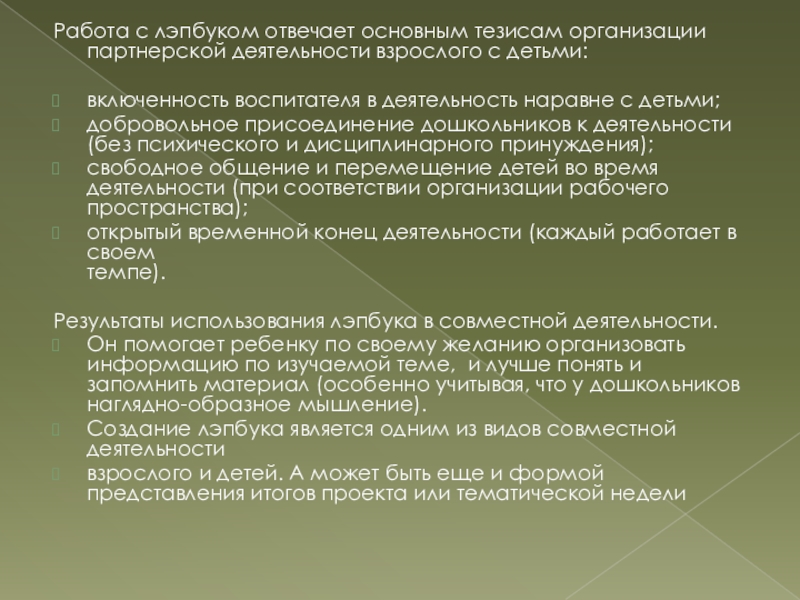 Работа с лэпбуком отвечает основным тезисам организации партнерской деятельности взрослого с детьми:

включенность воспитателя в деятельность наравне с детьми;
добровольное присоединение дошкольников к деятельности (без психического и дисциплинарного принуждения);
свободное общение и перемещение детей во время деятельности (при соответствии организации рабочего пространства);
открытый временной конец деятельности (каждый работает в своем
темпе).

Результаты использования лэпбука в совместной деятельности.
Он помогает ребенку по своему желанию организовать информацию по изучаемой теме, и лучше понять и запомнить материал (особенно учитывая, что у дошкольников наглядно-образное мышление).
Создание лэпбука является одним из видов совместной деятельности
взрослого и детей. А может быть еще и формой представления итогов проекта или тематической недели